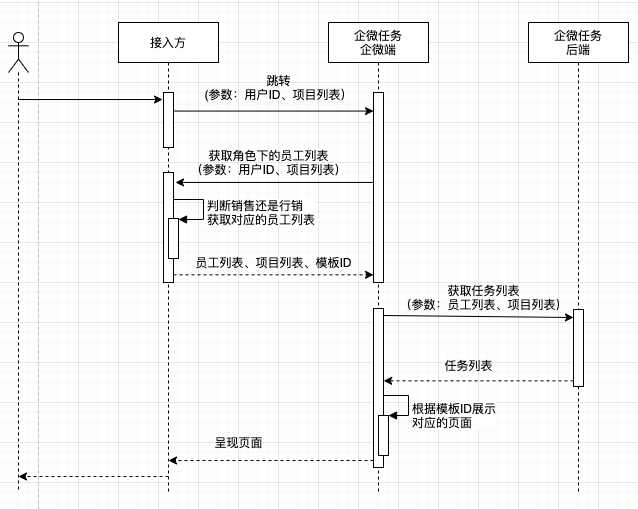 接入方

企微任务
企微端

企微任务
后端

跳转
(参数：用户ID、项目列表)

获取角色下的员工列表
(参数：用户ID、项目列表)

判断销售还是行销
获取对应的员工列表

员工列表、项目列表、模板ID

获取任务列表
(参数：员工列表、项目列表)

任务列表

根据模板ID展示
对应的页面

呈现页面